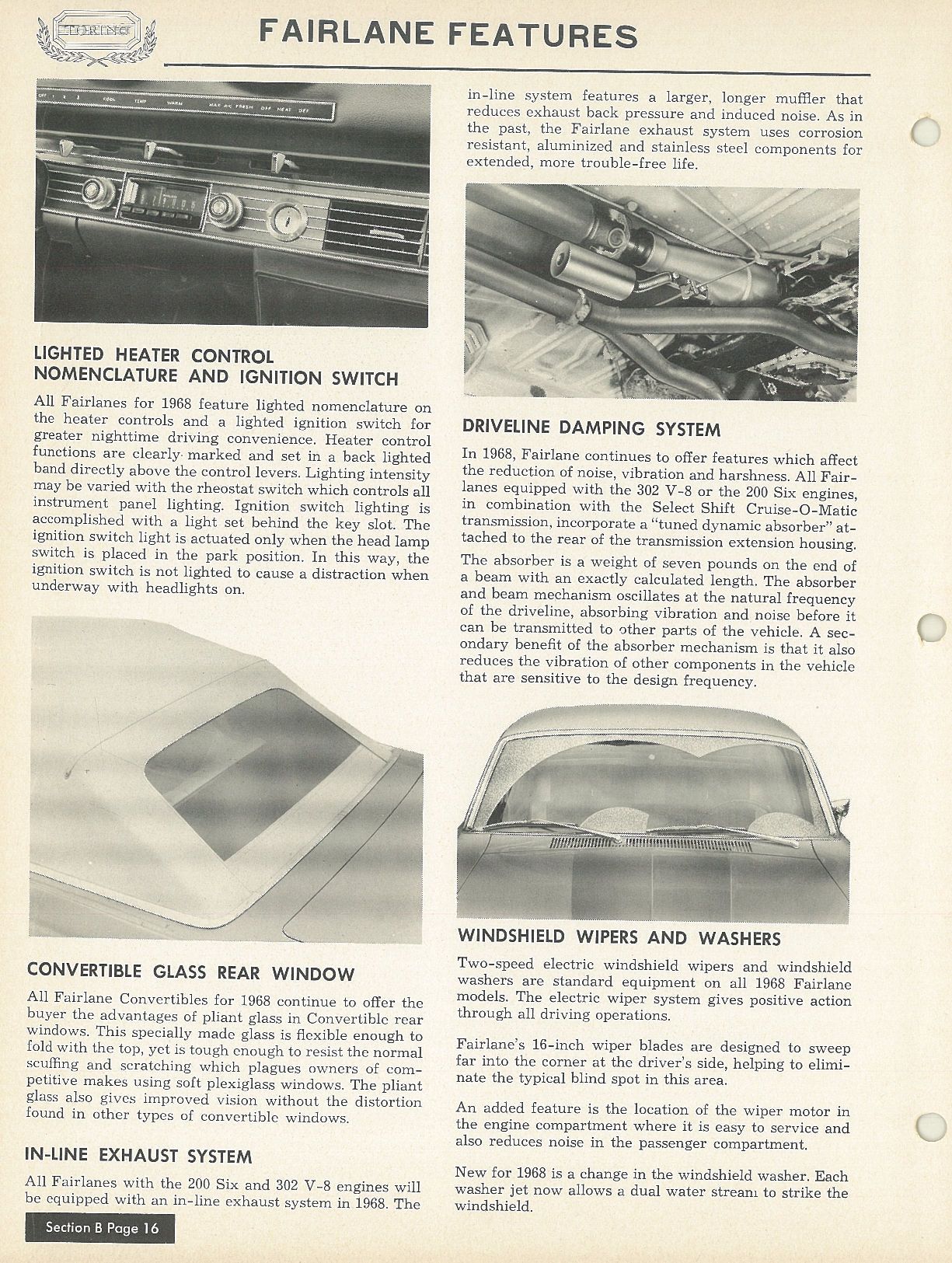 TORINO

FAIRLANE FEATURES

OFF 1 2 3 COOL TEMP WARM MAX A/C FRESH OFF HEAT DEF

LIGHTED HEATER CONTROL NOMENCLATURE AND IGNITION SWITCH

All Fairlanes for 1968 feature lighted nomenclature on the heater controls and a lighted ignition switch for greater nighttime driving convenience. Heater control functions are clearly marked and set in a back lighted band directly above the control levers. Lighting intensity may be varied with the rheostat switch which controls all instrument panel lighting. Ignition switch lighting is accomplished with a light set behind the key slot. The ignition switch light is actuated only when the head lamp switch is placed in the park position. In this way, the ignition switch is not lighted to cause a distraction when underway with headlights on.

CONVERTIBLE GLASS REAR WINDOW

All Fairlane Convertibles for 1968 continue to offer the buyer the advantages of pliant glass in Convertible rear windows. This specially made glass is flexible enough to fold with the top, yet is tough enough to resist the normal scuffing and scratching which plagues owners of competitive makes using soft plexiglass windows. The pliant glass also gives improved vision without the distortion found in other types of convertible windows.

IN-LINE EXHAUST SYSTEM

All Fairlanes with the 200 Six and 302 V-8 engines will be equipped with an in-line exhaust system in 1968. The in-line system features a larger, longer muffler that reduces exhaust back pressure and induced noise. As in the past, the Fairlane exhaust system uses corrosion resistant, aluminized and stainless steel components for extended, more trouble-free life.

DRIVELINE DAMPING SYSTEM

In 1968, Fairlane continues to offer features which affect the reduction of noise, vibration and harshness. All Fairlanes equipped with the 302 V-8 or the 200 Six engines, in combination with the Select Shift Cruise-O-Matic transmission, incorporate a "tuned dynamic absorber" attached to the rear of the transmission extension housing.

The absorber is a weight of seven pounds on the end of a beam with an exactly calculated length. The absorber and beam mechanism oscillates at the natural frequency of the driveline, absorbing vibration and noise before it can be transmitted to other parts of the vehicle. A secondary benefit of the absorber mechanism is that it also reduces the vibration of other components in the vehicle that are sensitive to the design frequency.

WINDSHIELD WIPERS AND WASHERS

Two-speed electric windshield wipers and windshield washers are standard equipment on all 1968 Fairlane models. The electric wiper system gives positive action through all driving operations.

Fairlane's 16-inch wiper blades are designed to sweep far into the corner at the driver's side, helping to eliminate the typical blind spot in this area.

An added feature is the location of the wiper motor in the engine compartment where it is easy to service and also reduces noise in the passenger compartment.

New for 1968 is a change in the windshield washer. Each washer jet now allows a dual water stream to strike the windshield.

Section B Page 16